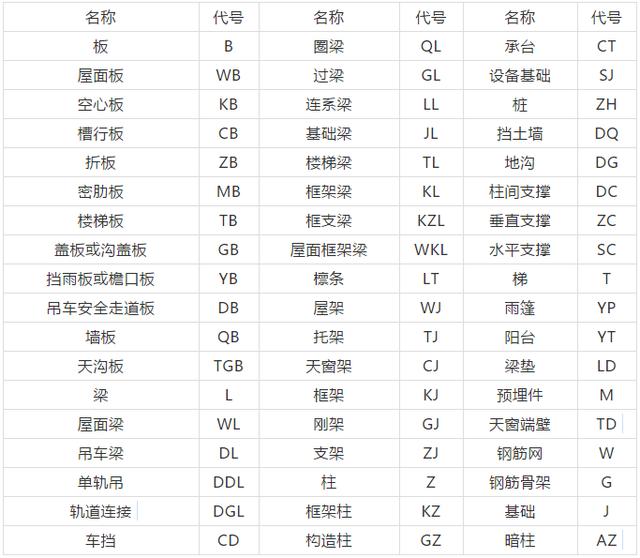 | 名称 | 代号 | 名称 | 代号 | 名称 | 代号 |
|---|---|---|---|---|---|
| 板 | B | 圈梁 | QL | 承台 | CT |
| 屋面板 | WB | 过梁 | GL | 设备基础 | SJ |
| 空心板 | KB | 连系梁 | LL | 桩 | ZH |
| 槽行板 | CB | 基础梁 | JL | 挡土墙 | DQ |
| 折板 | ZB | 楼梯梁 | TL | 地沟 | DG |
| 密肋板 | MB | 框架梁 | KL | 柱间支撑 | DC |
| 楼梯板 | TB | 框支梁 | KZL | 垂直支撑 | ZC |
| 盖板或沟盖板 | GB | 屋面框架梁 | WKL | 水平支撑 | SC |
| 挡雨板或檐口板 | YB | 檩条 | LT | 梯 | T |
| 吊车安全走道板 | DB | 屋架 | WJ | 雨篷 | YP |
| 墙板 | QB | 托架 | TJ | 阳台 | YT |
| 天沟板 | TGB | 天窗架 | CJ | 梁垫 | LD |
| 梁 | L | 框架 | KJ | 预埋件 | M |
| 屋面梁 | WL | 刚架 | GJ | 天窗端壁 | TD |
| 吊车梁 | DL | 支架 | ZJ | 钢筋网 | W |
| 单轨吊 | DDL | 柱 | Z | 钢筋骨架 | G |
| 轨道连接 | DGL | 框架柱 | KZ | 基础 | J |
| 车挡 | CD | 构造柱 | GZ | 暗柱 | AZ |